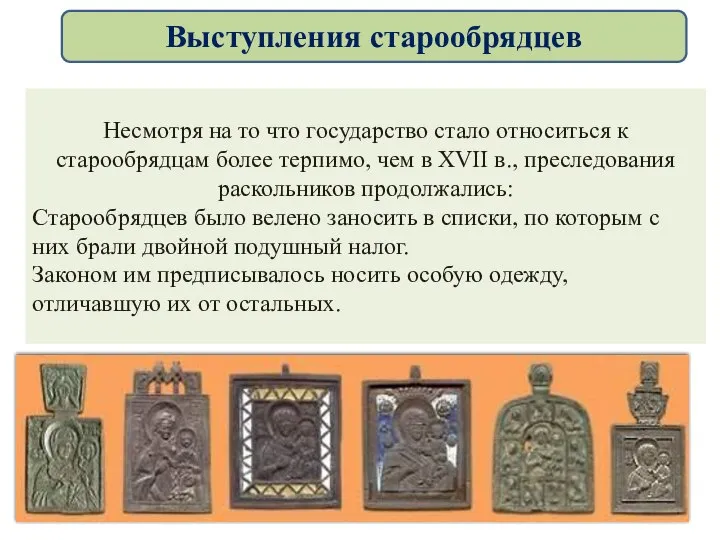 Выступления старообрядцев

Несмотря на то что государство стало относиться к старообрядцам более терпимо, чем в XVII в., преследования раскольников продолжались:

Старообрядцев было велено заносить в списки, по которым с них брали двойной подушный налог.

Законом им предписывалось носить особую одежду, отличавшую их от остальных.